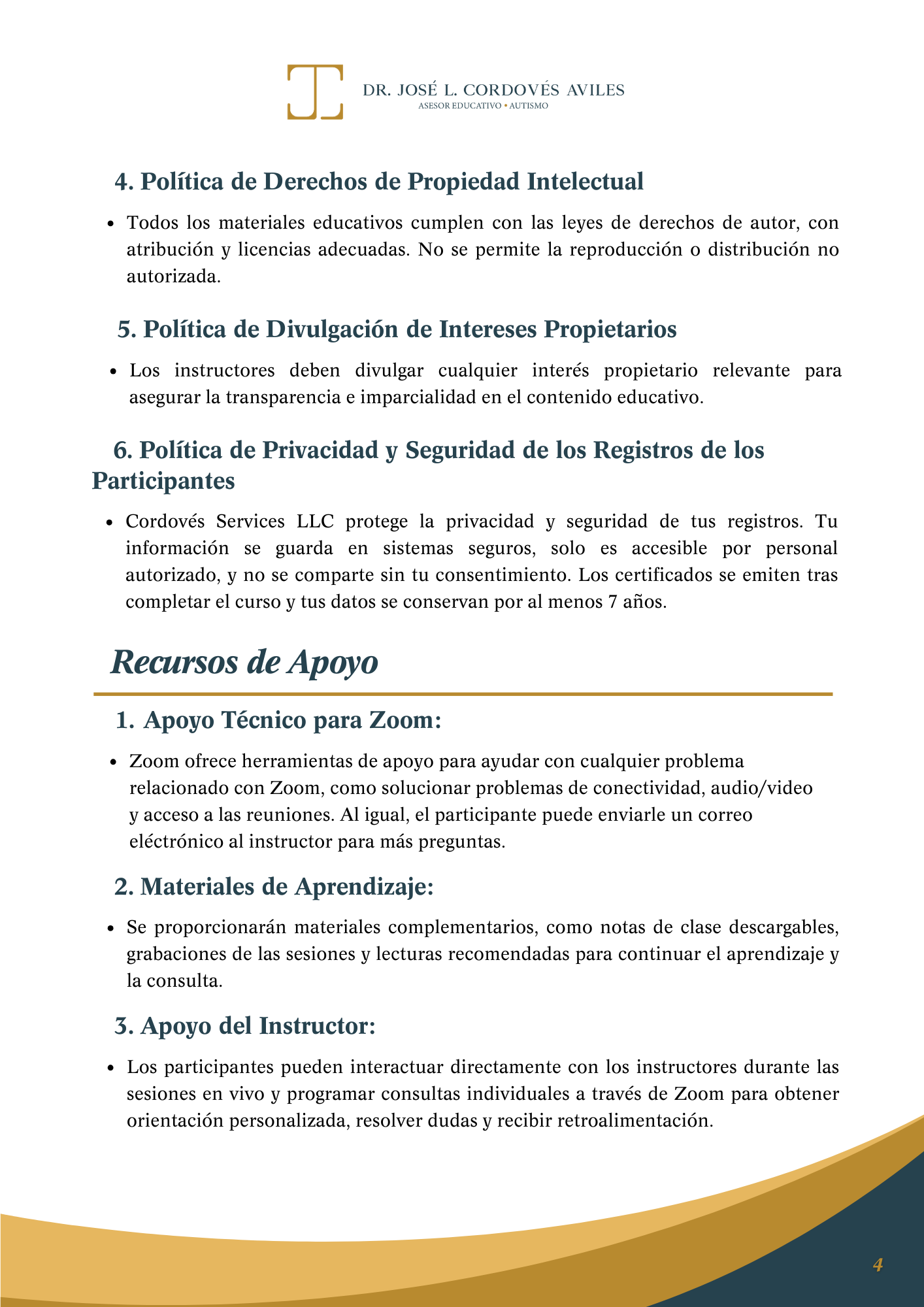 DR. JOSÉ L. CORDOVÉS AVILES
ASESOR EDUCATIVO • AUTISMO

4. Política de Derechos de Propiedad Intelectual

• Todos los materiales educativos cumplen con las leyes de derechos de autor, con atribución y licencias adecuadas. No se permite la reproducción o distribución no autorizada.

5. Política de Divulgación de Intereses Propietarios

• Los instructores deben divulgar cualquier interés propietario relevante para asegurar la transparencia e imparcialidad en el contenido educativo.

6. Política de Privacidad y Seguridad de los Registros de los Participantes

• Cordovés Services LLC protege la privacidad y seguridad de tus registros. Tu información se guarda en sistemas seguros, solo es accesible por personal autorizado, y no se comparte sin tu consentimiento. Los certificados se emiten tras completar el curso y tus datos se conservan por al menos 7 años.

Recursos de Apoyo

1. Apoyo Técnico para Zoom:

• Zoom ofrece herramientas de apoyo para ayudar con cualquier problema relacionado con Zoom, como solucionar problemas de conectividad, audio/video y acceso a las reuniones. Al igual, el participante puede enviarle un correo eléctrónico al instructor para más preguntas.

2. Materiales de Aprendizaje:

• Se proporcionarán materiales complementarios, como notas de clase descargables, grabaciones de las sesiones y lecturas recomendadas para continuar el aprendizaje y la consulta.

3. Apoyo del Instructor:

• Los participantes pueden interactuar directamente con los instructores durante las sesiones en vivo y programar consultas individuales a través de Zoom para obtener orientación personalizada, resolver dudas y recibir retroalimentación.

4